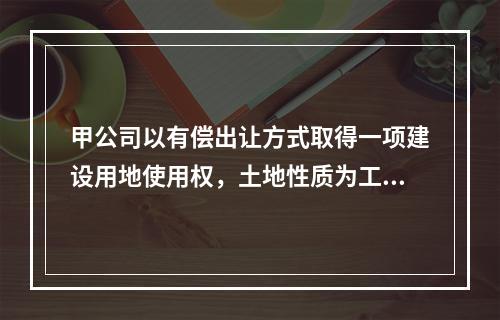 甲公司以有偿出让方式取得一项建设用地使用权，土地性质为工...